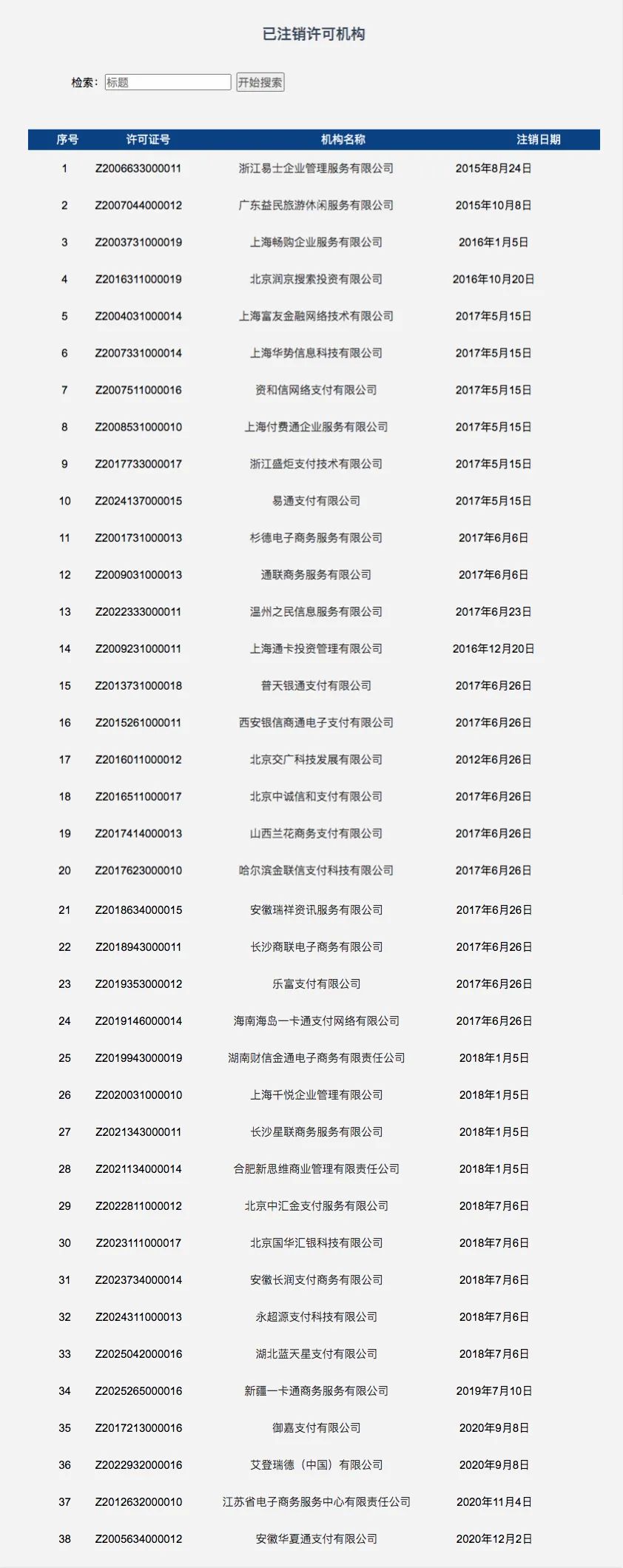 已注销许可机构

检索： 标题 开始搜索

| 序号 | 许可证号 | 机构名称 | 注销日期 |
|---|---|---|---|
| 1 | Z2006633000011 | 浙江易士企业管理服务有限公司 | 2015年8月24日 |
| 2 | Z2007044000012 | 广东益民旅游休闲服务有限公司 | 2015年10月8日 |
| 3 | Z2003731000019 | 上海畅购企业服务有限公司 | 2016年1月5日 |
| 4 | Z2016311000019 | 北京润京搜索投资有限公司 | 2016年10月20日 |
| 5 | Z2004031000014 | 上海富友金融网络技术有限公司 | 2017年5月15日 |
| 6 | Z2007331000014 | 上海华势信息科技有限公司 | 2017年5月15日 |
| 7 | Z2007511000016 | 资和信网络支付有限公司 | 2017年5月15日 |
| 8 | Z2008531000010 | 上海付费通企业服务有限公司 | 2017年5月15日 |
| 9 | Z2017733000017 | 浙江盛炬支付技术有限公司 | 2017年5月15日 |
| 10 | Z2024137000015 | 易通支付有限公司 | 2017年5月15日 |
| 11 | Z2001731000013 | 杉德电子商务服务有限公司 | 2017年6月6日 |
| 12 | Z2009031000013 | 通联商务服务有限公司 | 2017年6月6日 |
| 13 | Z2022333000011 | 温州之民信息服务有限公司 | 2017年6月23日 |
| 14 | Z2009231000011 | 上海通卡投资管理有限公司 | 2016年12月20日 |
| 15 | Z2013731000018 | 普天银通支付有限公司 | 2017年6月26日 |
| 16 | Z2015261000011 | 西安银信商通电子支付有限公司 | 2017年6月26日 |
| 17 | Z2016011000012 | 北京交广科技发展有限公司 | 2012年6月26日 |
| 18 | Z2016511000017 | 北京中诚信和支付有限公司 | 2017年6月26日 |
| 19 | Z2017414000013 | 山西兰花商务支付有限公司 | 2017年6月26日 |
| 20 | Z2017623000010 | 哈尔滨金联信支付科技有限公司 | 2017年6月26日 |
| 21 | Z2018634000015 | 安徽瑞祥资讯服务有限公司 | 2017年6月26日 |
| 22 | Z2018943000011 | 长沙商联电子商务有限公司 | 2017年6月26日 |
| 23 | Z2019353000012 | 乐富支付有限公司 | 2017年6月26日 |
| 24 | Z2019146000014 | 海南海岛一卡通支付网络有限公司 | 2017年6月26日 |
| 25 | Z2019943000019 | 湖南财信金通电子商务有限责任公司 | 2018年1月5日 |
| 26 | Z2020031000010 | 上海千悦企业管理有限公司 | 2018年1月5日 |
| 27 | Z2021343000011 | 长沙星联商务服务有限公司 | 2018年1月5日 |
| 28 | Z2021134000014 | 合肥新思维商业管理有限责任公司 | 2018年1月5日 |
| 29 | Z2022811000012 | 北京中汇金支付服务有限公司 | 2018年7月6日 |
| 30 | Z2023111000017 | 北京国华汇银科技有限公司 | 2018年7月6日 |
| 31 | Z2023734000014 | 安徽长润支付商务有限公司 | 2018年7月6日 |
| 32 | Z2024311000013 | 永超源支付科技有限公司 | 2018年7月6日 |
| 33 | Z2025042000016 | 湖北蓝天星支付有限公司 | 2018年7月6日 |
| 34 | Z2025265000016 | 新疆一卡通商务服务有限公司 | 2019年7月10日 |
| 35 | Z2017213000016 | 御嘉支付有限公司 | 2020年9月8日 |
| 36 | Z2022932000016 | 艾登瑞德（中国）有限公司 | 2020年9月8日 |
| 37 | Z2012632000010 | 江苏省电子商务服务中心有限责任公司 | 2020年11月4日 |
| 38 | Z2005634000012 | 安徽华夏通支付有限公司 | 2020年12月2日 |